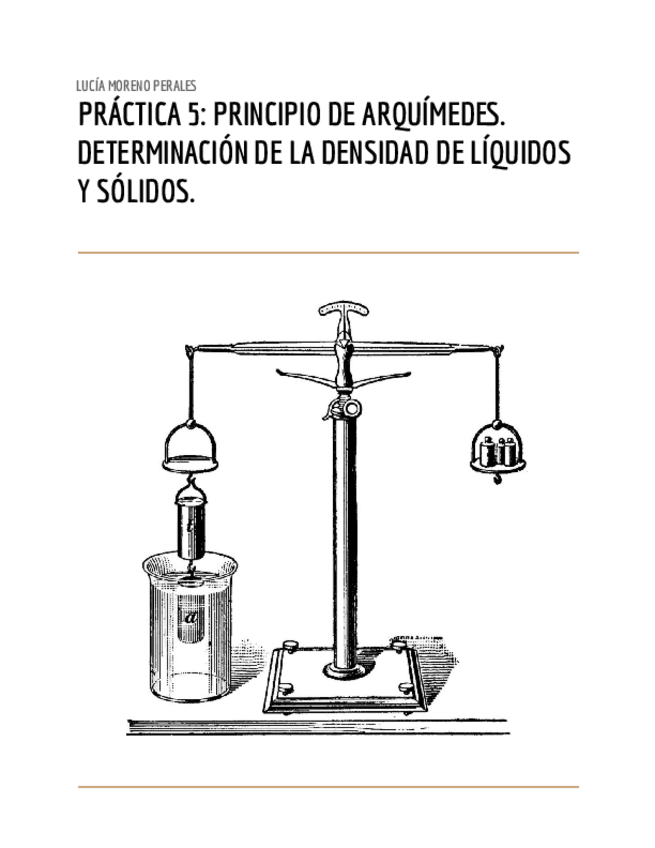 LUCÍA MORENO PERALES

PRÁCTICA 5: PRINCIPIO DE ARQUÍMEDES. DETERMINACIÓN DE LA DENSIDAD DE LÍQUIDOS Y SÓLIDOS.

t

a